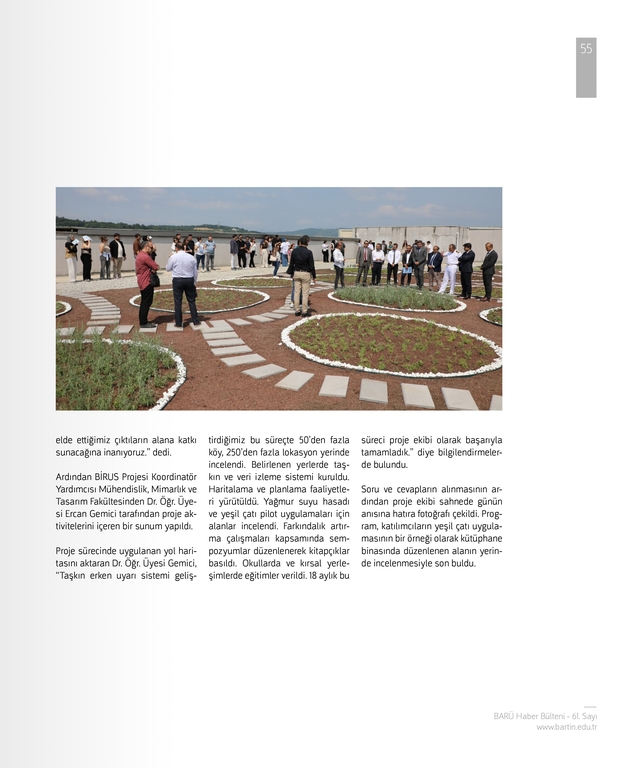 55

elde ettiğimiz çıktıların alana katkı sunacağına inanıyoruz." dedi.

Ardından BİRUS Projesi Koordinatör Yardımcısı Mühendislik, Mimarlık ve Tasarım Fakültesinden Dr. Öğr. Üyesi Ercan Gemici tarafından proje aktivitelerini içeren bir sunum yapıldı.

Proje sürecinde uygulanan yol haritasını aktaran Dr. Öğr. Üyesi Gemici, "Taşkın erken uyarı sistemi geliştirdiğimiz bu süreçte 50'den fazla köy, 250'den fazla lokasyon yerinde incelendi. Belirlenen yerlerde taşkın ve veri izleme sistemi kuruldu. Haritalama ve planlama faaliyetleri yürütüldü. Yağmur suyu hasadı ve yeşil çatı pilot uygulamaları için alanlar incelendi. Farkındalık artırma çalışmaları kapsamında sempozyumlar düzenlenerek kitapçıklar basıldı. Okullarda ve kırsal yerleşimlerde eğitimler verildi. 18 aylık bu süreci proje ekibi olarak başarıyla tamamladık." diye bilgilendirmelerde bulundu.

Soru ve cevapların alınmasının ardından proje ekibi sahnede günün anısına hatıra fotoğrafı çekildi. Program, katılımcıların yeşil çatı uygulamasının bir örneği olarak kütüphane binasında düzenlenen alanın yerinde incelenmesiyle son buldu.

BARÜ Haber Bülteni - 61. Sayı
www.bartin.edu.tr